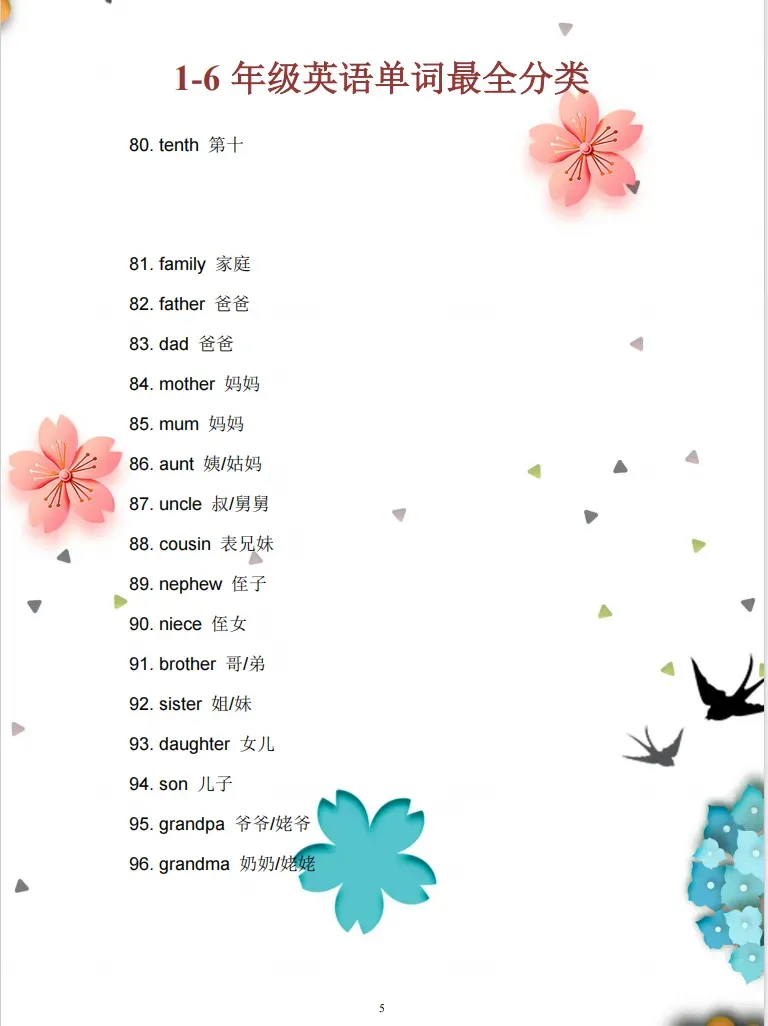 1-6年级英语单词最全分类

80. tenth 第十

81. family 家庭

82. father 爸爸

83. dad 爸爸

84. mother 妈妈

85. mum 妈妈

86. aunt 姨/姑妈

87. uncle 叔/舅舅

88. cousin 表兄妹

89. nephew 侄子

90. niece 侄女

91. brother 哥/弟

92. sister 姐/妹

93. daughter 女儿

94. son 儿子

95. grandpa 爷爷/姥爷

96. grandma 奶奶/姥姥

5